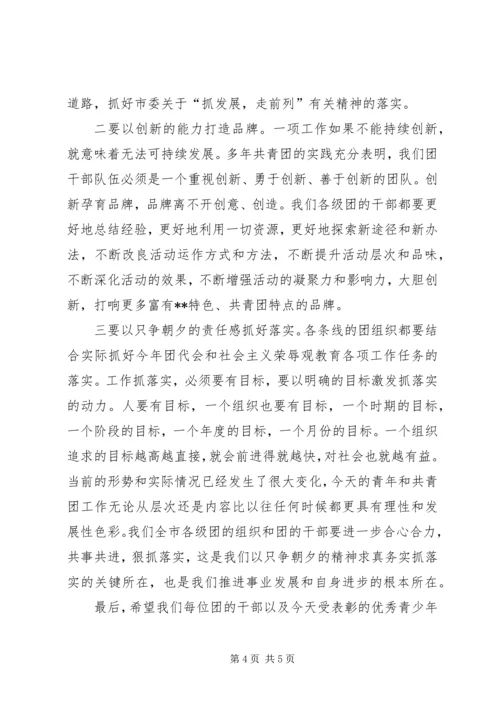 道路，抓好市委关于“抓发展，走前列”有关精神的落实。

二要以创新的能力打造品牌。一项工作如果不能持续创新，就意味着无法可持续发展。多年共青团的实践充分表明，我们团干部队伍必须是一个重视创新、勇于创新、善于创新的团队。创新孕育品牌，品牌离不开创意、创造。我们各级团的干部都要更好地总结经验，更好地利用一切资源，更好地探索新途径和新办法，不断改良活动运作方式和方法，不断提升活动层次和品味，不断深化活动的效果，不断增强活动的凝聚力和影响力，大胆创新，打响更多富有**特色、共青团特点的品牌。

三要以只争朝夕的责任感抓好落实。各条线的团组织都要结合实际抓好今年团代会和社会主义荣辱观教育各项工作任务的落实。工作抓落实，必须要有目标，要以明确的目标激发抓落实的动力。人要有目标，一个组织也要有目标，一个时期的目标，一个阶段的目标，一个年度的目标，一个月份的目标。一个组织追求的目标越高越直接，就会前进得就越快，对社会也就越有益。当前的形势和实际情况已经发生了很大变化，今天的青年和共青团工作无论从层次还是内容比以往任何时候都更具有理性和发展性色彩。我们全市各级团的组织和团的干部要进一步合心合力，共事共进，狠抓落实，这是我们以只争朝夕的精神求真务实抓落实的关键所在，也是我们推进事业发展和自身进步的根本所在。

最后，希望我们每位团的干部以及今天受表彰的优秀青少年

第 4 页 共 5 页